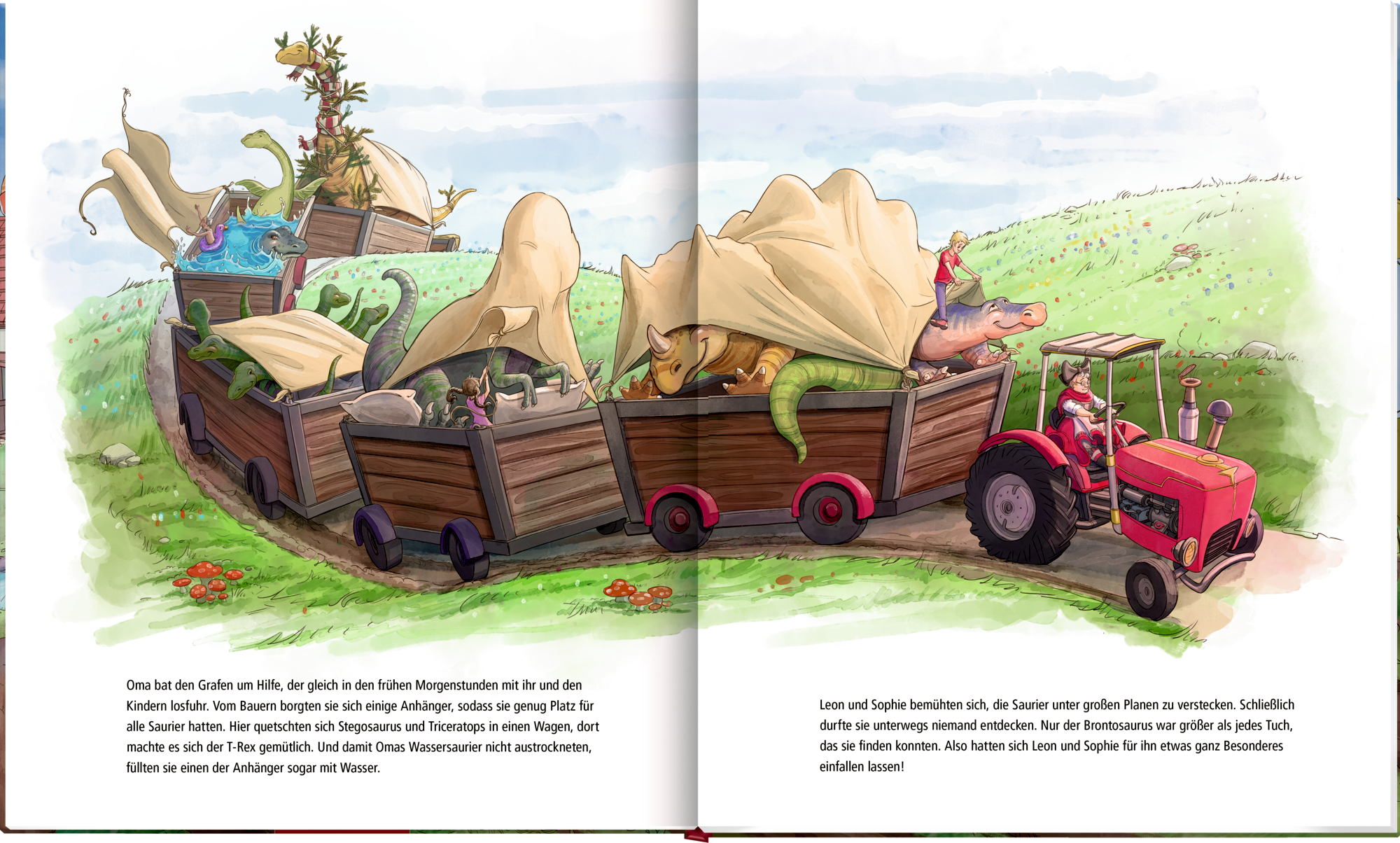 Oma bat den Grafen um Hilfe, der gleich in den frühen Morgenstunden mit ihr und den Kindern losfuhr. Vom Bauern borgten sie sich einige Anhänger, sodass sie genug Platz für alle Saurier hatten. Hier quetschten sich Stegosaurus und Triceratops in einen Wagen, dort machte es sich der T-Rex gemütlich. Und damit Omas Wassersaurier nicht austrockneten, füllten sie einen der Anhänger sogar mit Wasser.

Leon und Sophie bemühten sich, die Saurier unter großen Planen zu verstecken. Schließlich durfte sie unterwegs niemand entdecken. Nur der Brontosaurus war größer als jedes Tuch, das sie finden konnten. Also hatten sich Leon und Sophie für ihn etwas ganz Besonderes einfallen lassen!